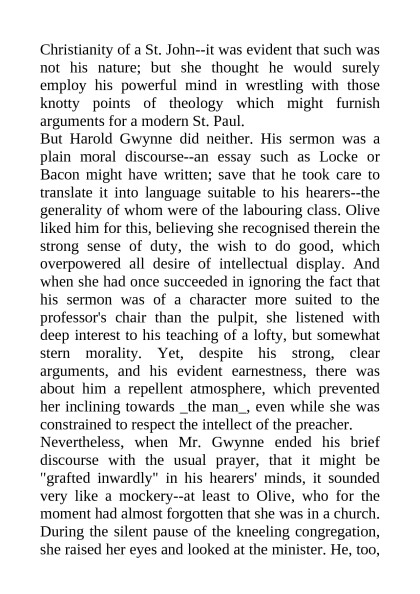 Christianity of a St. John--it was evident that such was not his nature; but she thought he would surely employ his powerful mind in wrestling with those knotty points of theology which might furnish arguments for a modern St. Paul.
But Harold Gwynne did neither. His sermon was a plain moral discourse--an essay such as Locke or Bacon might have written; save that he took care to translate it into language suitable to his hearers--the generality of whom were of the labouring class. Olive liked him for this, believing she recognised therein the strong sense of duty, the wish to do good, which overpowered all desire of intellectual display. And when she had once succeeded in ignoring the fact that his sermon was of a character more suited to the professor's chair than the pulpit, she listened with deep interest to his teaching of a lofty, but somewhat stern morality. Yet, despite his strong, clear arguments, and his evident earnestness, there was about him a repellent atmosphere, which prevented her inclining towards _the man_, even while she was constrained to respect the intellect of the preacher.
Nevertheless, when Mr. Gwynne ended his brief discourse with the usual prayer, that it might be "grafted inwardly" in his hearers' minds, it sounded very like a mockery--at least to Olive, who for the moment had almost forgotten that she was in a church. During the silent pause of the kneeling congregation, she raised her eyes and looked at the minister. He, too,